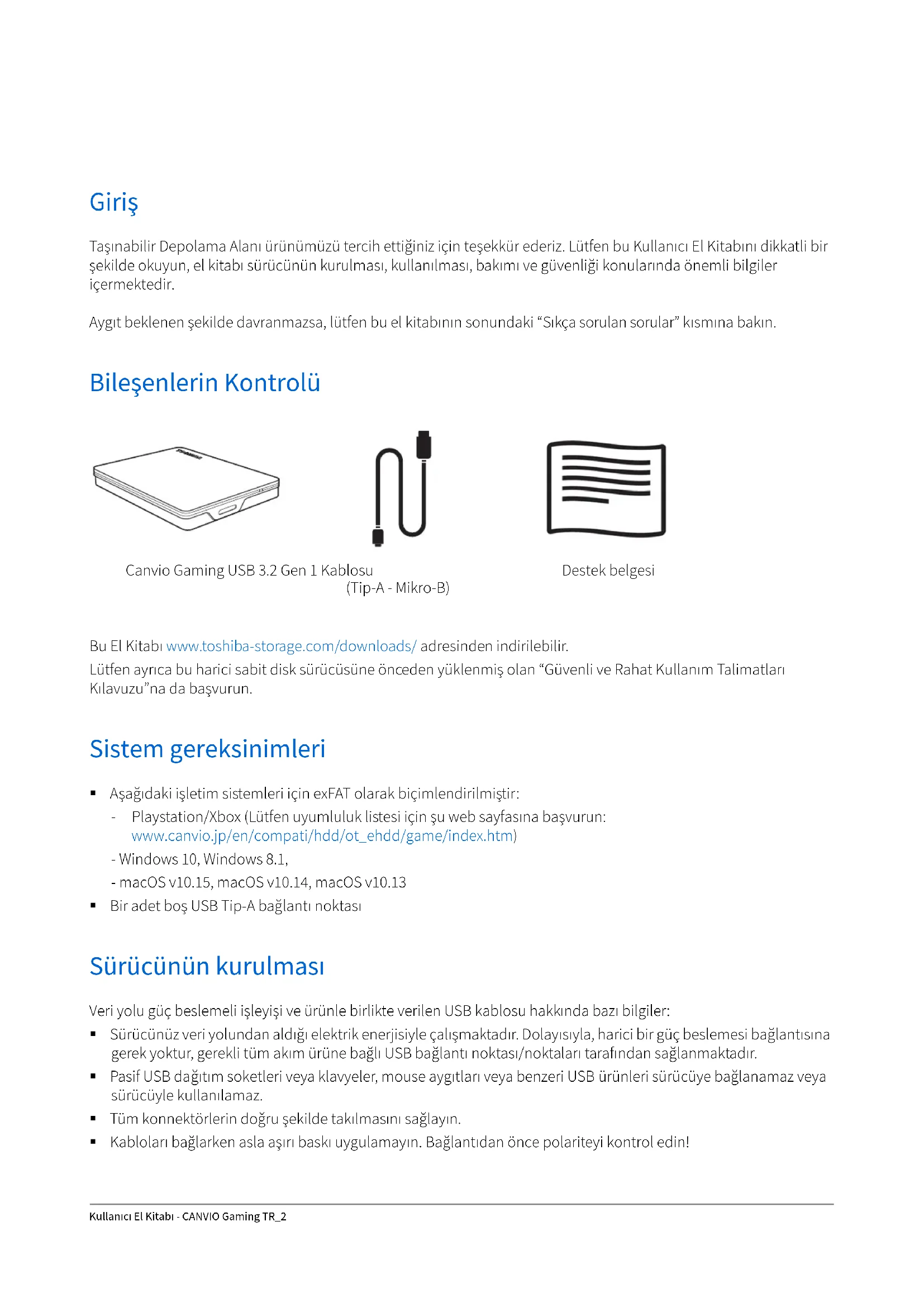 Giriş

Taşınabilir Depolama Alanı ürünümüzü tercih ettiğiniz için teşekkür ederiz. Lütfen bu Kullanıcı El Kitabını dikkatli bir şekilde okuyun, el kitabı sürücünün kurulması, kullanılması, bakımı ve güvenliği konularında önemli bilgiler içermektedir.

Aygıt beklenen şekilde davranmazsa, lütfen bu el kitabının sonundaki “Sıkça sorulan sorular” kısmına bakın.

Bileşenlerin Kontrolü

TOSHIBA

Canvio Gaming USB 3.2 Gen 1 Kablosu (Tip-A - Mikro-B)

Destek belgesi

Bu El Kitabı www.toshiba-storage.com/downloads/ adresinden indirilebilir.
Lütfen ayrıca bu harici sabit disk sürücüsüne önceden yüklenmiş olan “Güvenli ve Rahat Kullanım Talimatları Kılavuzu”na da başvurun.

Sistem gereksinimleri

▪ Aşağıdaki işletim sistemleri için exFAT olarak biçimlendirilmiştir:
- Playstation/Xbox (Lütfen uyumluluk listesi için şu web sayfasına başvurun: www.canvio.jp/en/compati/hdd/ot_ehdd/game/index.htm)
- Windows 10, Windows 8.1,
- macOS v10.15, macOS v10.14, macOS v10.13
▪ Bir adet boş USB Tip-A bağlantı noktası

Sürücünün kurulması

Veri yolu güç beslemeli işleyişi ve ürünle birlikte verilen USB kablosu hakkında bazı bilgiler:
▪ Sürücünüz veri yolundan aldığı elektrik enerjisiyle çalışmaktadır. Dolayısıyla, harici bir güç beslemesi bağlantısına gerek yoktur, gerekli tüm akım ürüne bağlı USB bağlantı noktası/noktaları tarafından sağlanmaktadır.
▪ Pasif USB dağıtım soketleri veya klavyeler, mouse aygıtları veya benzeri USB ürünleri sürücüye bağlanamaz veya sürücüyle kullanılamaz.
▪ Tüm konnektörlerin doğru şekilde takılmasını sağlayın.
▪ Kabloları bağlarken asla aşırı baskı uygulamayın. Bağlantıdan önce polariteyi kontrol edin!

Kullanıcı El Kitabı - CANVIO Gaming TR_2